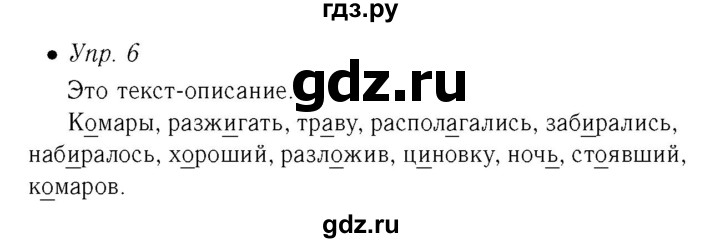 гдз.ру

• Упр. 6

Это текст-описание. gdz.ru

Комары, разжигать, траву, располагались, забирались, набиралось, хороший, разложив, циновку, ночь, стоявший, комаров.

gdz.ru